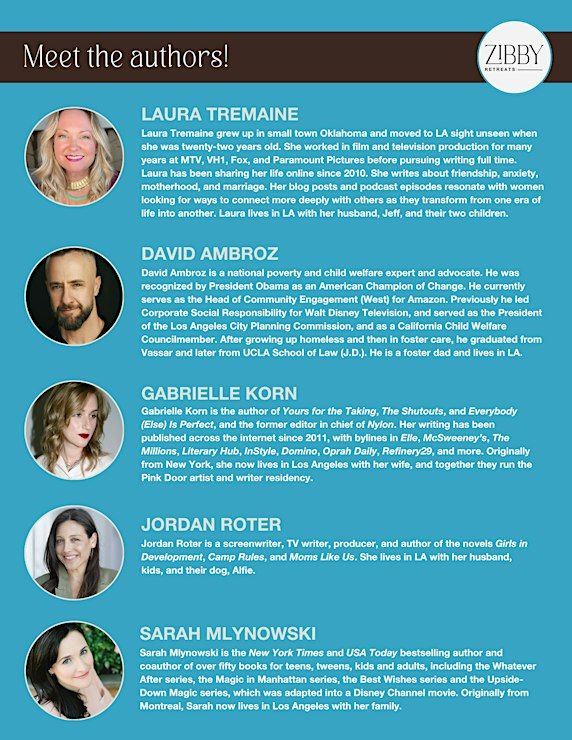 Meet the authors!

ZIBBY RETREATS

LAURA TREMAINE
Laura Tremaine grew up in small town Oklahoma and moved to LA sight unseen when she was twenty-two years old. She worked in film and television production for many years at MTV, VH1, Fox, and Paramount Pictures before pursuing writing full time. Laura has been sharing her life online since 2010. She writes about friendship, anxiety, motherhood, and marriage. Her blog posts and podcast episodes resonate with women looking for ways to connect more deeply with others as they transform from one era of life into another. Laura lives in LA with her husband, Jeff, and their two children.

DAVID AMBROZ
David Ambroz is a national poverty and child welfare expert and advocate. He was recognized by President Obama as an American Champion of Change. He currently serves as the Head of Community Engagement (West) for Amazon. Previously he led Corporate Social Responsibility for Walt Disney Television, and served as the President of the Los Angeles City Planning Commission, and as a California Child Welfare Councilmember. After growing up homeless and then in foster care, he graduated from Vassar and later from UCLA School of Law (J.D.). He is a foster dad and lives in LA.

GABRIELLE KORN
Gabrielle Korn is the author of Yours for the Taking, The Shutouts, and Everybody (Else) Is Perfect, and the former editor in chief of Nylon. Her writing has been published across the internet since 2011, with bylines in Elle, McSweeney's, The Millions, Literary Hub, InStyle, Domino, Oprah Daily, Refinery29, and more. Originally from New York, she now lives in Los Angeles with her wife, and together they run the Pink Door artist and writer residency.

JORDAN ROTER
Jordan Roter is a screenwriter, TV writer, producer, and author of the novels Girls in Development, Camp Rules, and Moms Like Us. She lives in LA with her husband, kids, and their dog, Alfie.

SARAH MLYNOWSKI
Sarah Mlynowski is the New York Times and USA Today bestselling author and coauthor of over fifty books for teens, tweens, kids and adults, including the Whatever After series, the Magic in Manhattan series, the Best Wishes series and the Upside-Down Magic series, which was adapted into a Disney Channel movie. Originally from Montreal, Sarah now lives in Los Angeles with her family.